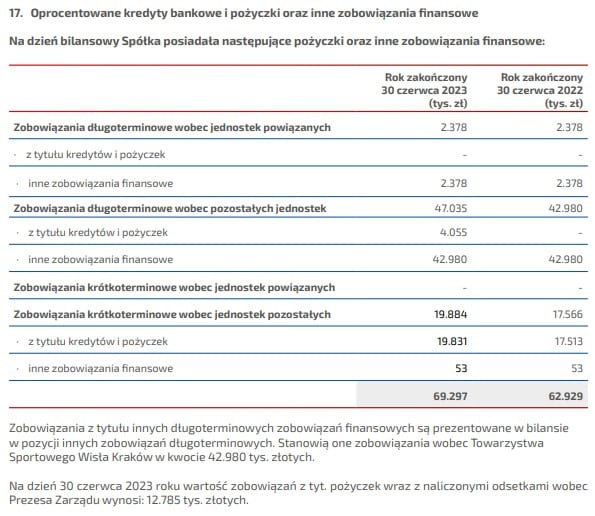 17. Oprocentowane kredyty bankowe i pożyczki oraz inne zobowiązania finansowe

Na dzień bilansowy Spółka posiadała następujące pożyczki oraz inne zobowiązania finansowe:

| | Rok zakończony 30 czerwca 2023 (tys. zł) | Rok zakończony 30 czerwca 2022 (tys. zł) |
|---|---|---|
| Zobowiązania długoterminowe wobec jednostek powiązanych | 2.378 | 2.378 |
| · z tytułu kredytów i pożyczek | - | - |
| · inne zobowiązania finansowe | 2.378 | 2.378 |
| Zobowiązania długoterminowe wobec pozostałych jednostek | 47.035 | 42.980 |
| · z tytułu kredytów i pożyczek | 4.055 | - |
| · inne zobowiązania finansowe | 42.980 | 42.980 |
| Zobowiązania krótkoterminowe wobec jednostek powiązanych | - | - |
| Zobowiązania krótkoterminowe wobec jednostek pozostałych | 19.884 | 17.566 |
| · z tytułu kredytów i pożyczek | 19.831 | 17.513 |
| · inne zobowiązania finansowe | 53 | 53 |
| | 69.297 | 62.929 |

Zobowiązania z tytułu innych długoterminowych zobowiązań finansowych są prezentowane w bilansie w pozycji innych zobowiązań długoterminowych. Stanowią one zobowiązania wobec Towarzystwa Sportowego Wisła Kraków w kwocie 42.980 tys. złotych.

Na dzień 30 czerwca 2023 roku wartość zobowiązań z tyt. pożyczek wraz z naliczonymi odsetkami wobec Prezesa Zarządu wynosi: 12.785 tys. złotych.